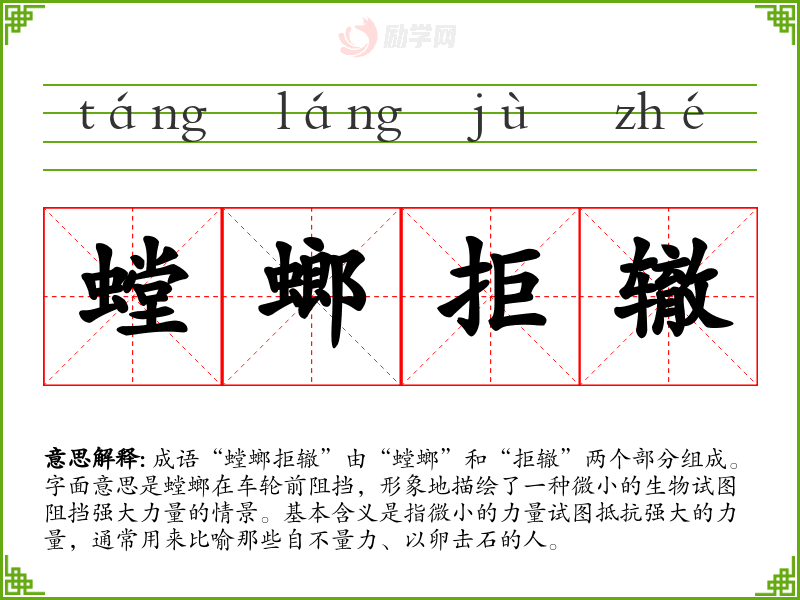 táng láng jù zhé

螳 螂 拒 辙

意思解释:成语“螳螂拒辙”由“螳螂”和“拒辙”两个部分组成。字面意思是螳螂在车轮前阻挡,形象地描绘了一种微小的生物试图阻挡强大力量的情景。基本含义是指微小的力量试图抵抗强大的力量,通常用来比喻那些自不量力、以卵击石的人。

励学网